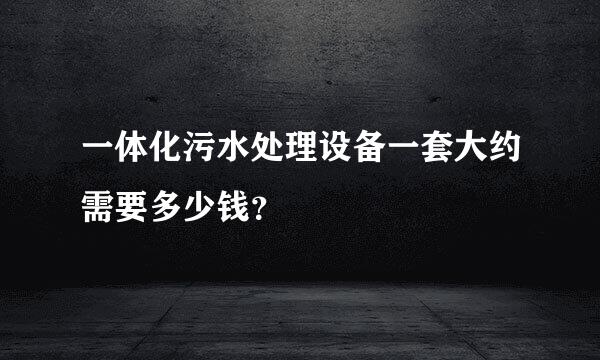 一体化污水处理设备一套大约需要多少钱?